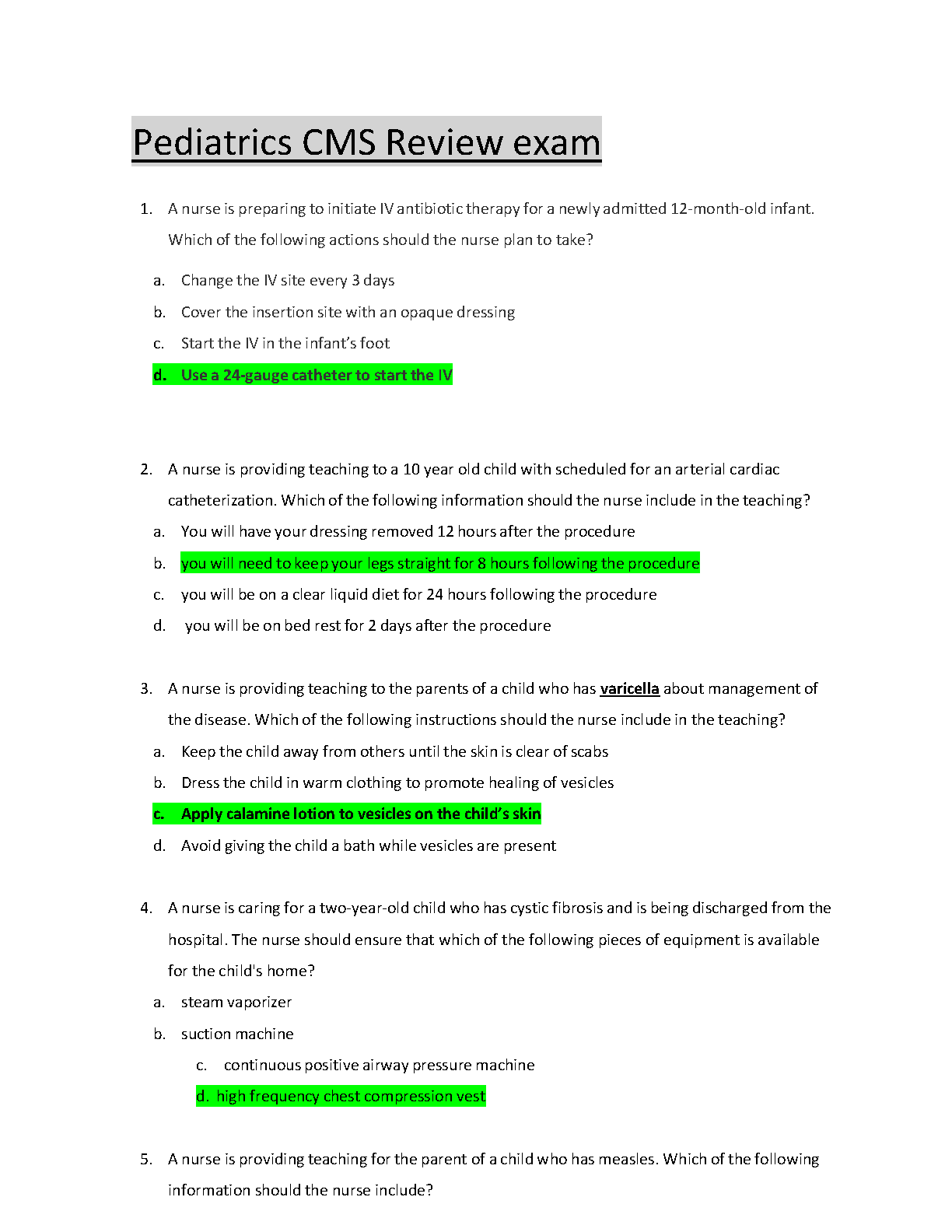 Pediatrics CMS Review exam

1. A nurse is preparing to initiate IV antibiotic therapy for a newly admitted 12-month-old infant. Which of the following actions should the nurse plan to take?

a. Change the IV site every 3 days

b. Cover the insertion site with an opaque dressing

c. Start the IV in the infant's foot

d. Use a 24-gauge catheter to start the IV

2. A nurse is providing teaching to a 10 year old child with scheduled for an arterial cardiac catheterization. Which of the following information should the nurse include in the teaching?

a. You will have your dressing removed 12 hours after the procedure

b. you will need to keep your legs straight for 8 hours following the procedure

c. you will be on a clear liquid diet for 24 hours following the procedure

d. you will be on bed rest for 2 days after the procedure

3. A nurse is providing teaching to the parents of a child who has varicella about management of the disease. Which of the following instructions should the nurse include in the teaching?

a. Keep the child away from others until the skin is clear of scabs

b. Dress the child in warm clothing to promote healing of vesicles

c. Apply calamine lotion to vesicles on the child's skin

d. Avoid giving the child a bath while vesicles are present

4. A nurse is caring for a two-year-old child who has cystic fibrosis and is being discharged from the hospital. The nurse should ensure that which of the following pieces of equipment is available for the child's home?

a. steam vaporizer

b. suction machine

c. continuous positive airway pressure machine

d. high frequency chest compression vest

5. A nurse is providing teaching for the parent of a child who has measles. Which of the following information should the nurse include?